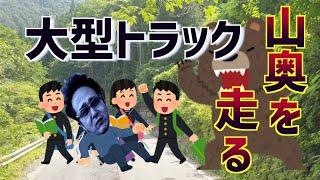 大型トラック

山奥を走る